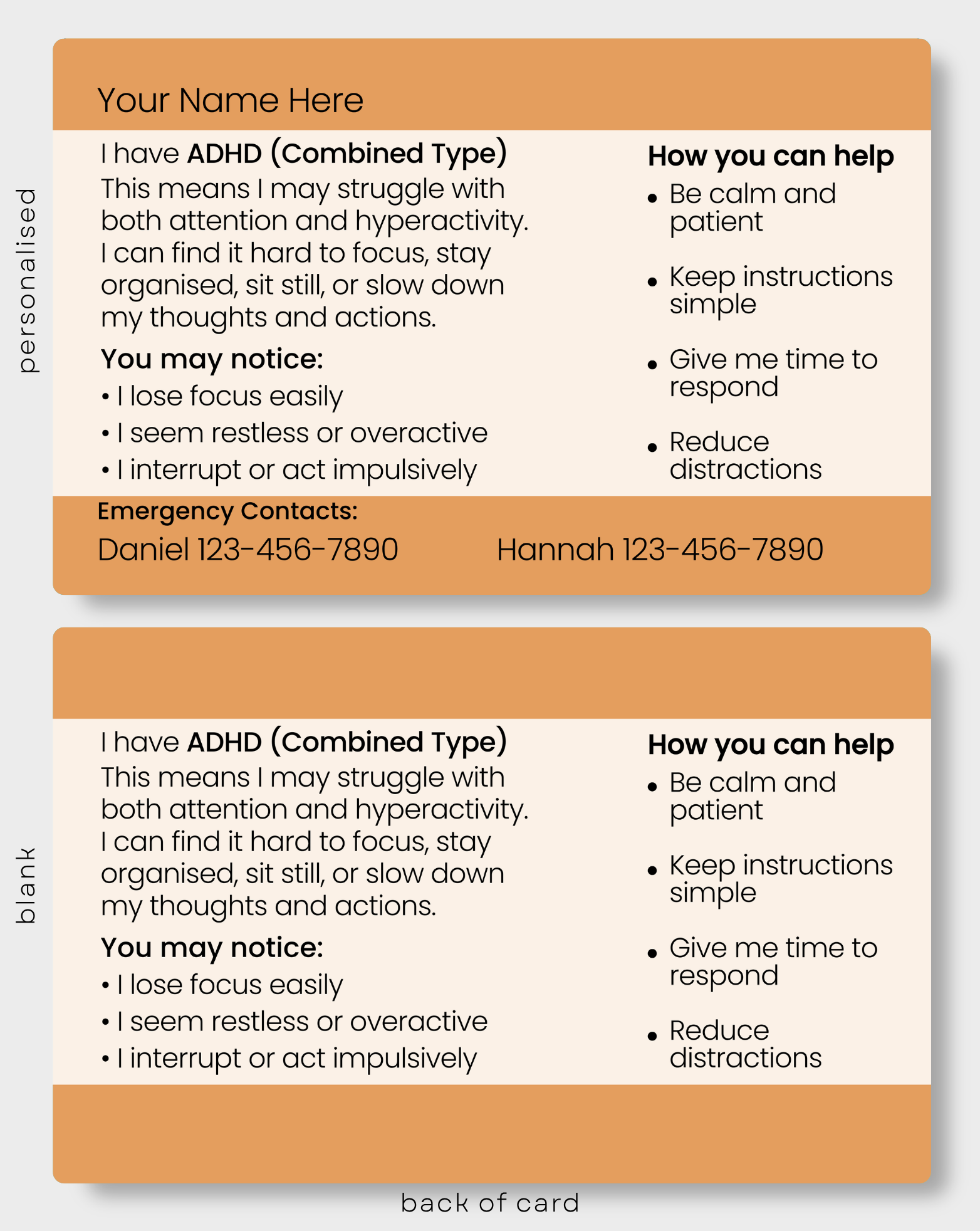 personalised

Your Name Here

I have ADHD (Combined Type)

This means I may struggle with both attention and hyperactivity. I can find it hard to focus, stay organised, sit still, or slow down my thoughts and actions.

You may notice:

• I lose focus easily
• I seem restless or overactive
• I interrupt or act impulsively

How you can help

• Be calm and patient
• Keep instructions simple
• Give me time to respond
• Reduce distractions

Emergency Contacts:

Daniel 123-456-7890 Hannah 123-456-7890

blank

I have ADHD (Combined Type)

This means I may struggle with both attention and hyperactivity. I can find it hard to focus, stay organised, sit still, or slow down my thoughts and actions.

You may notice:

• I lose focus easily
• I seem restless or overactive
• I interrupt or act impulsively

How you can help

• Be calm and patient
• Keep instructions simple
• Give me time to respond
• Reduce distractions

back of card